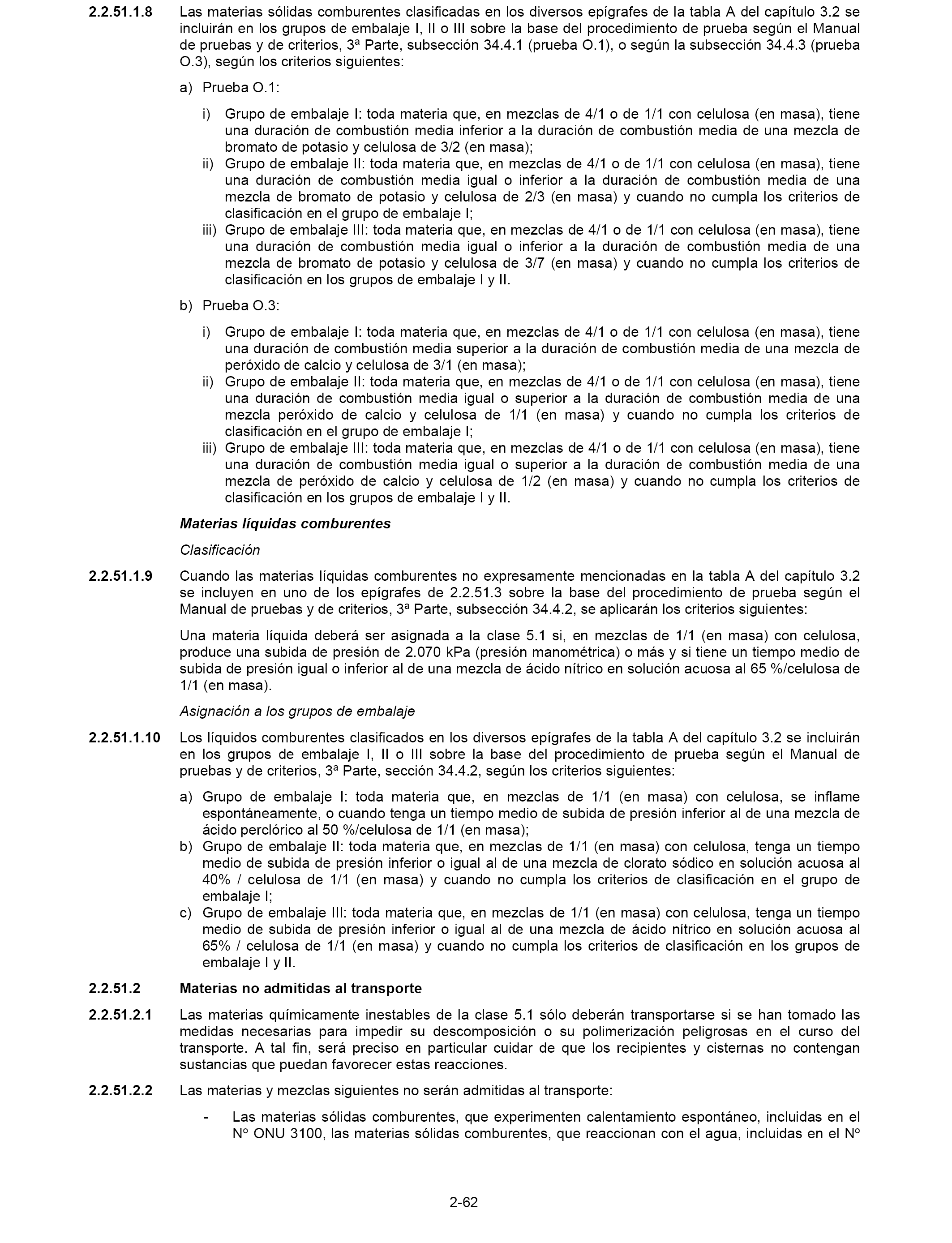 2.2.51.1.8 Las materias sólidas comburentes clasificadas en los diversos epígrafes de la tabla A del capítulo 3.2 se incluirán en los grupos de embalaje I, II o III sobre la base del procedimiento de prueba según el Manual de pruebas y de criterios, 3ª Parte, subsección 34.4.1 (prueba O.1), o según la subsección 34.4.3 (prueba O.3), según los criterios siguientes:

a) Prueba O.1:

i) Grupo de embalaje I: toda materia que, en mezclas de 4/1 o de 1/1 con celulosa (en masa), tiene una duración de combustión media inferior a la duración de combustión media de una mezcla de bromato de potasio y celulosa de 3/2 (en masa);
ii) Grupo de embalaje II: toda materia que, en mezclas de 4/1 o de 1/1 con celulosa (en masa), tiene una duración de combustión media igual o inferior a la duración de combustión media de una mezcla de bromato de potasio y celulosa de 2/3 (en masa) y cuando no cumpla los criterios de clasificación en el grupo de embalaje I;
iii) Grupo de embalaje III: toda materia que, en mezclas de 4/1 o de 1/1 con celulosa (en masa), tiene una duración de combustión media igual o inferior a la duración de combustión media de una mezcla de bromato de potasio y celulosa de 3/7 (en masa) y cuando no cumpla los criterios de clasificación en los grupos de embalaje I y II.

b) Prueba O.3:

i) Grupo de embalaje I: toda materia que, en mezclas de 4/1 o de 1/1 con celulosa (en masa), tiene una duración de combustión media superior a la duración de combustión media de una mezcla de peróxido de calcio y celulosa de 3/1 (en masa);
ii) Grupo de embalaje II: toda materia que, en mezclas de 4/1 o de 1/1 con celulosa (en masa), tiene una duración de combustión media igual o superior a la duración de combustión media de una mezcla peróxido de calcio y celulosa de 1/1 (en masa) y cuando no cumpla los criterios de clasificación en el grupo de embalaje I;
iii) Grupo de embalaje III: toda materia que, en mezclas de 4/1 o de 1/1 con celulosa (en masa), tiene una duración de combustión media igual o superior a la duración de combustión media de una mezcla de peróxido de calcio y celulosa de 1/2 (en masa) y cuando no cumpla los criterios de clasificación en los grupos de embalaje I y II.

Materias líquidas comburentes

Clasificación

2.2.51.1.9 Cuando las materias líquidas comburentes no expresamente mencionadas en la tabla A del capítulo 3.2 se incluyen en uno de los epígrafes de 2.2.51.3 sobre la base del procedimiento de prueba según el Manual de pruebas y de criterios, 3ª Parte, subsección 34.4.2, se aplicarán los criterios siguientes:

Una materia líquida deberá ser asignada a la clase 5.1 si, en mezclas de 1/1 (en masa) con celulosa, produce una subida de presión de 2.070 kPa (presión manométrica) o más y si tiene un tiempo medio de subida de presión igual o inferior al de una mezcla de ácido nítrico en solución acuosa al 65 %/celulosa de 1/1 (en masa).

Asignación a los grupos de embalaje

2.2.51.1.10 Los líquidos comburentes clasificados en los diversos epígrafes de la tabla A del capítulo 3.2 se incluirán en los grupos de embalaje I, II o III sobre la base del procedimiento de prueba según el Manual de pruebas y de criterios, 3ª Parte, sección 34.4.2, según los criterios siguientes:

a) Grupo de embalaje I: toda materia que, en mezclas de 1/1 (en masa) con celulosa, se inflame espontáneamente, o cuando tenga un tiempo medio de subida de presión inferior al de una mezcla de ácido perclórico al 50 %/celulosa de 1/1 (en masa);
b) Grupo de embalaje II: toda materia que, en mezclas de 1/1 (en masa) con celulosa, tenga un tiempo medio de subida de presión inferior o igual al de una mezcla de clorato sódico en solución acuosa al 40% / celulosa de 1/1 (en masa) y cuando no cumpla los criterios de clasificación en el grupo de embalaje I;
c) Grupo de embalaje III: toda materia que, en mezclas de 1/1 (en masa) con celulosa, tenga un tiempo medio de subida de presión inferior o igual al de una mezcla de ácido nítrico en solución acuosa al 65% / celulosa de 1/1 (en masa) y cuando no cumpla los criterios de clasificación en los grupos de embalaje I y II.

2.2.51.2 Materias no admitidas al transporte

2.2.51.2.1 Las materias químicamente inestables de la clase 5.1 sólo deberán transportarse si se han tomado las medidas necesarias para impedir su descomposición o su polimerización peligrosas en el curso del transporte. A tal fin, será preciso en particular cuidar de que los recipientes y cisternas no contengan sustancias que puedan favorecer estas reacciones.

2.2.51.2.2 Las materias y mezclas siguientes no serán admitidas al transporte:

- Las materias sólidas comburentes, que experimenten calentamiento espontáneo, incluidas en el Nº ONU 3100, las materias sólidas comburentes, que reaccionan con el agua, incluidas en el Nº

2-62